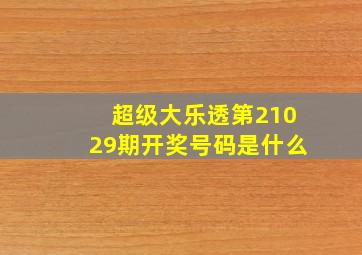 超级大乐透第21029期开奖号码是什么